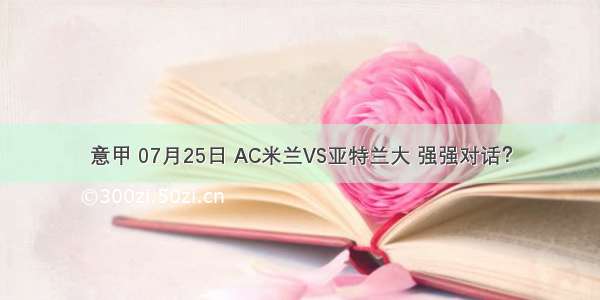 意甲 07月25日 AC米兰VS亚特兰大 强强对话？

©300zi.50zi.cn